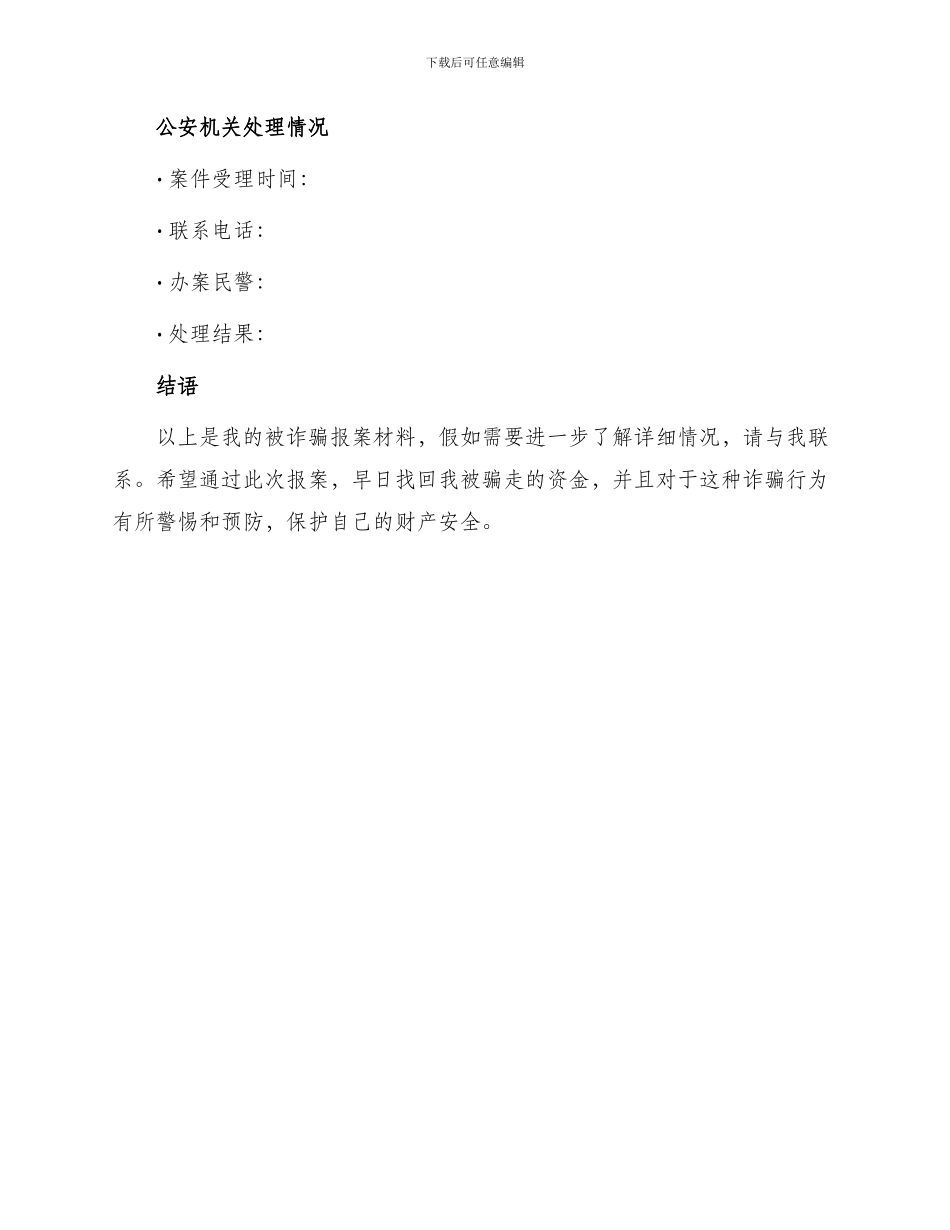 下载后可任意编辑

公安机关处理情况

· 案件受理时间：

· 联系电话：

· 办案民警：

· 处理结果：

结语

以上是我的被诈骗报案材料，假如需要进一步了解详细情况，请与我联系。希望通过此次报案，早日找回我被骗走的资金，并且对于这种诈骗行为有所警惕和预防，保护自己的财产安全。